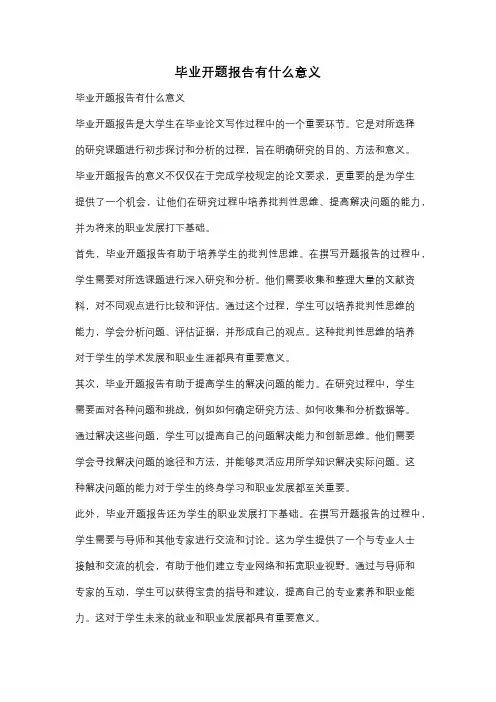 毕业开题报告有什么意义

毕业开题报告有什么意义

毕业开题报告是大学生在毕业论文写作过程中的一个重要环节。它是对所选择的研究课题进行初步探讨和分析的过程，旨在明确研究的目的、方法和意义。毕业开题报告的意义不仅仅在于完成学校规定的论文要求，更重要的是为学生提供了一个机会，让他们在研究过程中培养批判性思维、提高解决问题的能力，并为将来的职业发展打下基础。

首先，毕业开题报告有助于培养学生的批判性思维。在撰写开题报告的过程中，学生需要对所选课题进行深入研究和分析。他们需要收集和整理大量的文献资料，对不同观点进行比较和评估。通过这个过程，学生可以培养批判性思维的能力，学会分析问题、评估证据，并形成自己的观点。这种批判性思维的培养对于学生的学术发展和职业生涯都具有重要意义。

其次，毕业开题报告有助于提高学生的解决问题的能力。在研究过程中，学生需要面对各种问题和挑战，例如如何确定研究方法、如何收集和分析数据等。通过解决这些问题，学生可以提高自己的问题解决能力和创新思维。他们需要学会寻找解决问题的途径和方法，并能够灵活应用所学知识解决实际问题。这种解决问题的能力对于学生的终身学习和职业发展都至关重要。

此外，毕业开题报告还为学生的职业发展打下基础。在撰写开题报告的过程中，学生需要与导师和其他专家进行交流和讨论。这为学生提供了一个与专业人士接触和交流的机会，有助于他们建立专业网络和拓宽职业视野。通过与导师和专家的互动，学生可以获得宝贵的指导和建议，提高自己的专业素养和职业能力。这对于学生未来的就业和职业发展都具有重要意义。